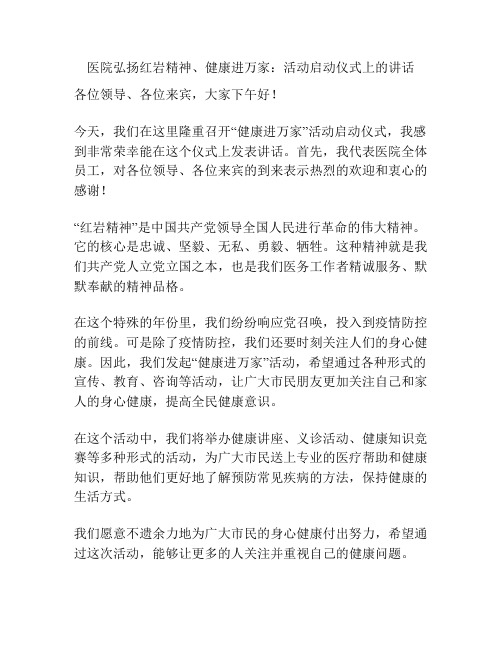 医院弘扬红岩精神、健康进万家：活动启动仪式上的讲话

各位领导、各位来宾，大家下午好！

今天，我们在这里隆重召开“健康进万家”活动启动仪式，我感到非常荣幸能在这个仪式上发表讲话。首先，我代表医院全体员工，对各位领导、各位来宾的到来表示热烈的欢迎和衷心的感谢！

“红岩精神”是中国共产党领导全国人民进行革命的伟大精神。它的核心是忠诚、坚毅、无私、勇毅、牺牲。这种精神就是我们共产党人立党立国之本，也是我们医务工作者精诚服务、默默奉献的精神品格。

在这个特殊的年份里，我们纷纷响应党召唤，投入到疫情防控的前线。可是除了疫情防控，我们还要时刻关注人们的身心健康。因此，我们发起“健康进万家”活动，希望通过各种形式的宣传、教育、咨询等活动，让广大市民朋友更加关注自己和家人的身心健康，提高全民健康意识。

在这个活动中，我们将举办健康讲座、义诊活动、健康知识竞赛等多种形式的活动，为广大市民送上专业的医疗帮助和健康知识，帮助他们更好地了解预防常见疾病的方法，保持健康的生活方式。

我们愿意不遗余力地为广大市民的身心健康付出努力，希望通过这次活动，能够让更多的人关注并重视自己的健康问题。